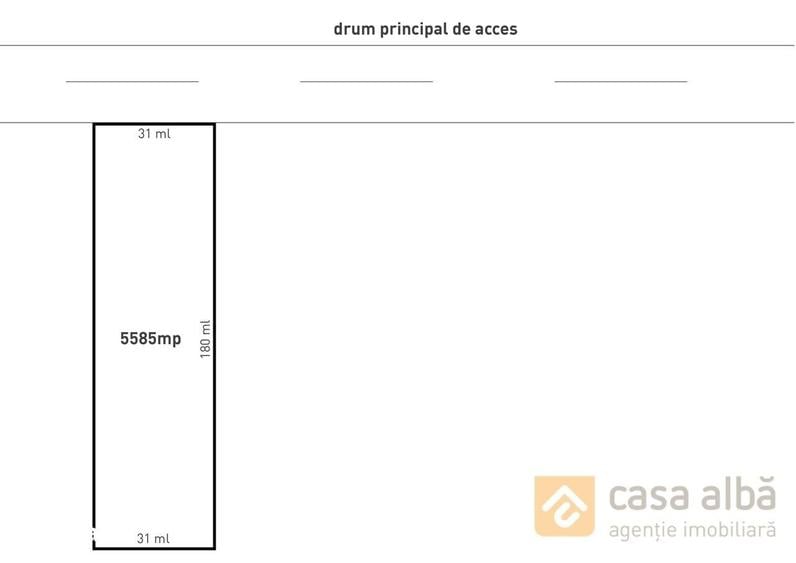 drum principal de acces

31 ml

5585mp

180 ml

31 ml

casa albă
agenție imobiliară